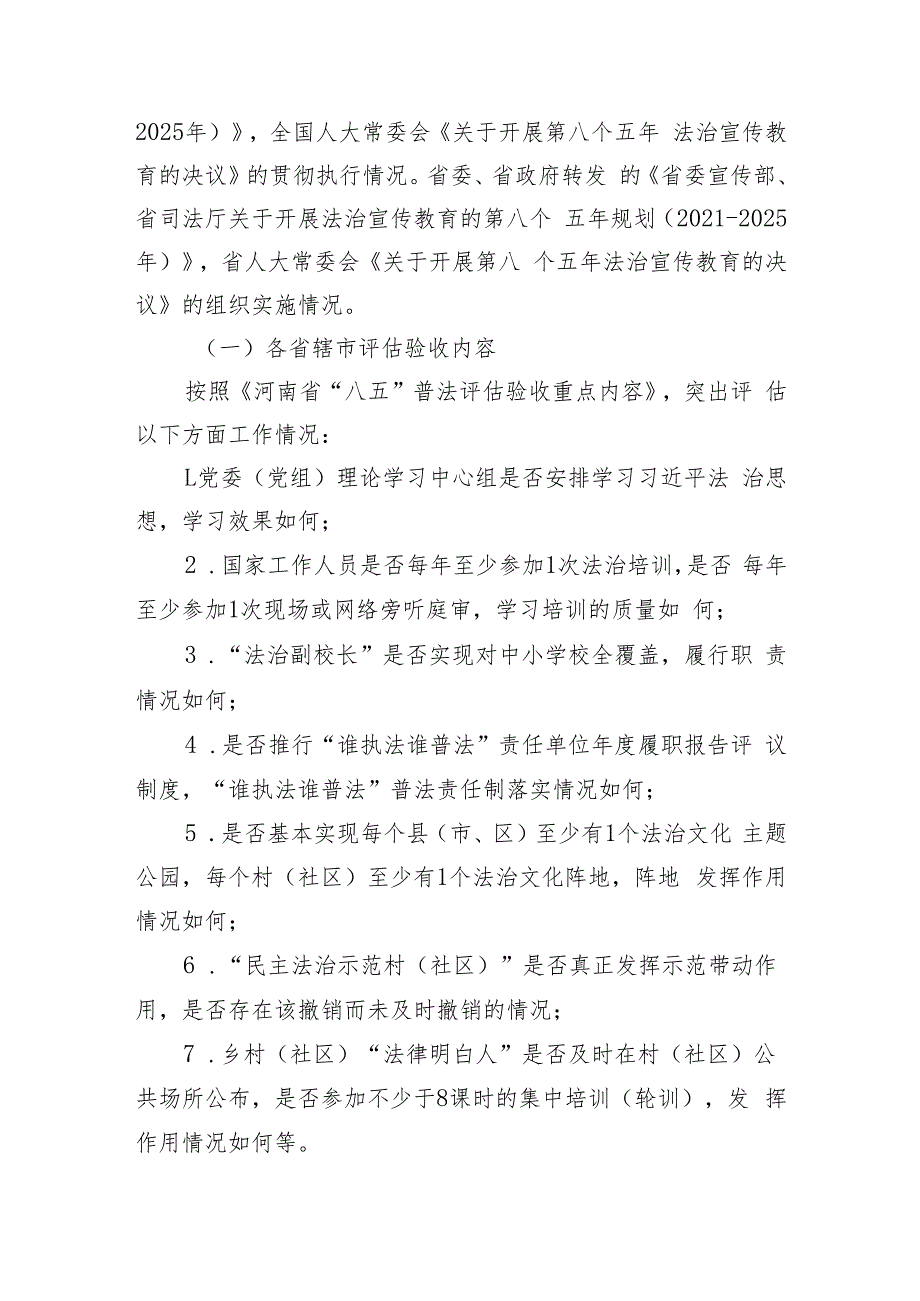 2025年）》，全国人大常委会《关于开展第八个五年 法治宣传教育的决议》的贯彻执行情况。省委、省政府转发 的《省委宣传部、省司法厅关于开展法治宣传教育的第八个 五年规划（2021-2025年）》，省人大常委会《关于开展第八 个五年法治宣传教育的决议》的组织实施情况。

（一）各省辖市评估验收内容

按照《河南省“八五”普法评估验收重点内容》，突出评 估以下方面工作情况：

L党委（党组）理论学习中心组是否安排学习习近平法 治思想，学习效果如何；

2．国家工作人员是否每年至少参加1次法治培训，是否 每年至少参加1次现场或网络旁听庭审，学习培训的质量如 何；

3．“法治副校长”是否实现对中小学校全覆盖，履行职 责情况如何；

4．是否推行“谁执法谁普法”责任单位年度履职报告评 议制度，“谁执法谁普法”普法责任制落实情况如何；

5．是否基本实现每个县（市、区）至少有1个法治文化 主题公园，每个村（社区）至少有1个法治文化阵地，阵地 发挥作用情况如何；

6．“民主法治示范村（社区）”是否真正发挥示范带动作用，是否存在该撤销而未及时撤销的情况；

7．乡村（社区）“法律明白人”是否及时在村（社区）公共场所公布，是否参加不少于8课时的集中培训（轮训），发 挥作用情况如何等。